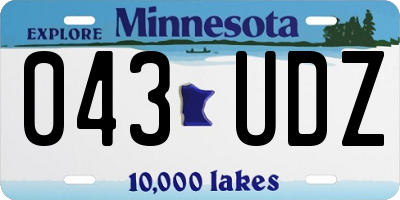 EXPLORE Minnesota

043 UDZ

10,000 lakes